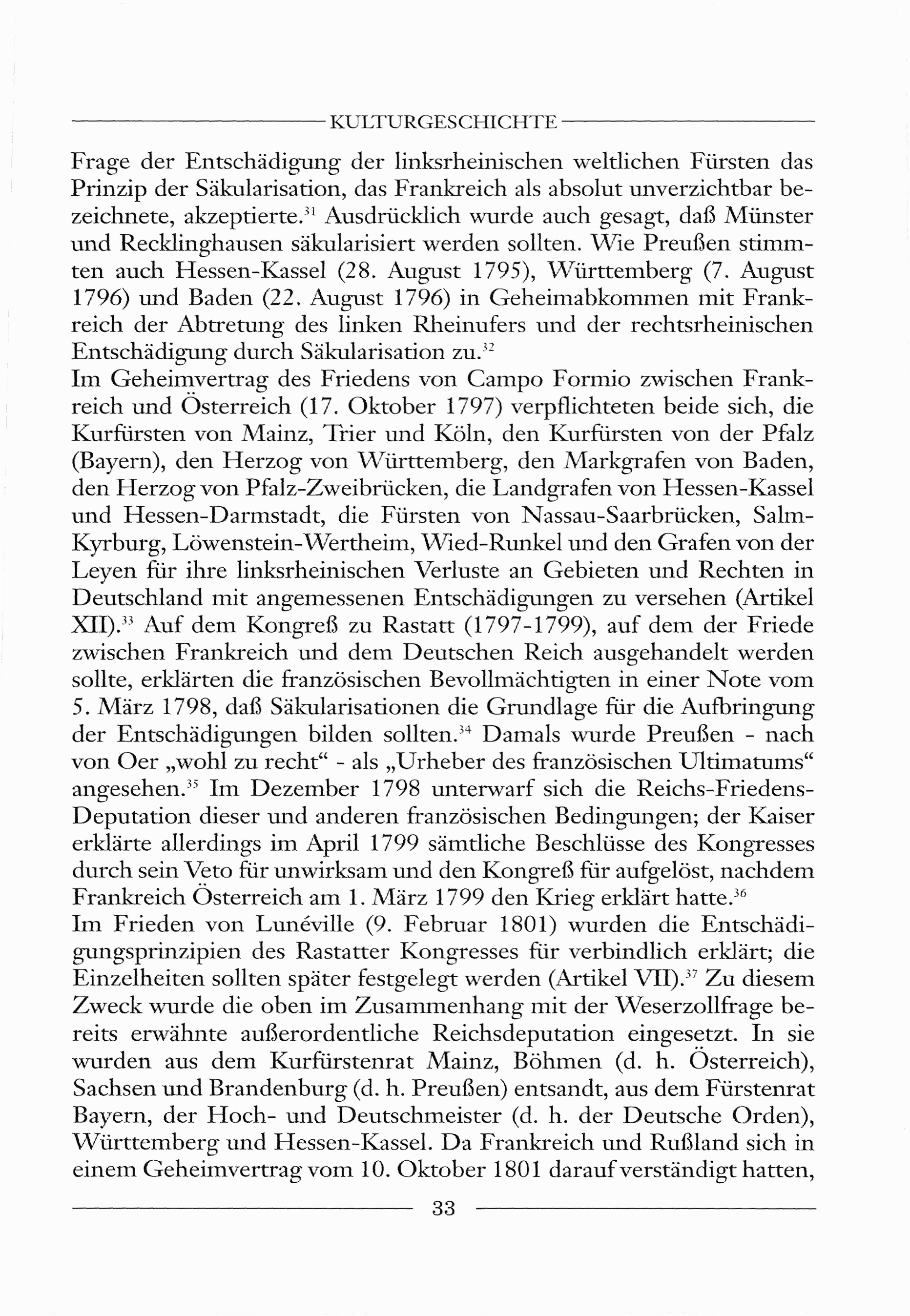 KULTURGESCHICHTE

Frage der Entschädigung der linksrheinischen weltlichen Fürsten das Prinzip der Säkularisation, das Frankreich als absolut unverzichtbar bezeichnete, akzeptierte.$^{31}$ Ausdrücklich wurde auch gesagt, daß Münster und Recklinghausen säkularisiert werden sollten. Wie Preußen stimmten auch Hessen-Kassel (28. August 1795), Württemberg (7. August 1796) und Baden (22. August 1796) in Geheimabkommen mit Frankreich der Abtretung des linken Rheinufers und der rechtsrheinischen Entschädigung durch Säkularisation zu.$^{32}$
Im Geheimvertrag des Friedens von Campo Formio zwischen Frankreich und Österreich (17. Oktober 1797) verpflichteten beide sich, die Kurfürsten von Mainz, Trier und Köln, den Kurfürsten von der Pfalz (Bayern), den Herzog von Württemberg, den Markgrafen von Baden, den Herzog von Pfalz-Zweibrücken, die Landgrafen von Hessen-Kassel und Hessen-Darmstadt, die Fürsten von Nassau-Saarbrücken, Salm-Kyrburg, Löwenstein-Wertheim, Wied-Runkel und den Grafen von der Leyen für ihre linksrheinischen Verluste an Gebieten und Rechten in Deutschland mit angemessenen Entschädigungen zu versehen (Artikel XII).$^{33}$ Auf dem Kongreß zu Rastatt (1797-1799), auf dem der Friede zwischen Frankreich und dem Deutschen Reich ausgehandelt werden sollte, erklärten die französischen Bevollmächtigten in einer Note vom 5. März 1798, daß Säkularisationen die Grundlage für die Aufbringung der Entschädigungen bilden sollten.$^{34}$ Damals wurde Preußen - nach von Oer „wohl zu recht“ - als „Urheber des französischen Ultimatums“ angesehen.$^{35}$ Im Dezember 1798 unterwarf sich die Reichs-Friedens-Deputation dieser und anderen französischen Bedingungen; der Kaiser erklärte allerdings im April 1799 sämtliche Beschlüsse des Kongresses durch sein Veto für unwirksam und den Kongreß für aufgelöst, nachdem Frankreich Österreich am 1. März 1799 den Krieg erklärt hatte.$^{36}$
Im Frieden von Lunéville (9. Februar 1801) wurden die Entschädigungsprinzipien des Rastatter Kongresses für verbindlich erklärt; die Einzelheiten sollten später festgelegt werden (Artikel VII).$^{37}$ Zu diesem Zweck wurde die oben im Zusammenhang mit der Weserzollfrage bereits erwähnte außerordentliche Reichsdeputation eingesetzt. In sie wurden aus dem Kurfürstenrat Mainz, Böhmen (d. h. Österreich), Sachsen und Brandenburg (d. h. Preußen) entsandt, aus dem Fürstenrat Bayern, der Hoch- und Deutschmeister (d. h. der Deutsche Orden), Württemberg und Hessen-Kassel. Da Frankreich und Rußland sich in einem Geheimvertrag vom 10. Oktober 1801 darauf verständigt hatten,

33